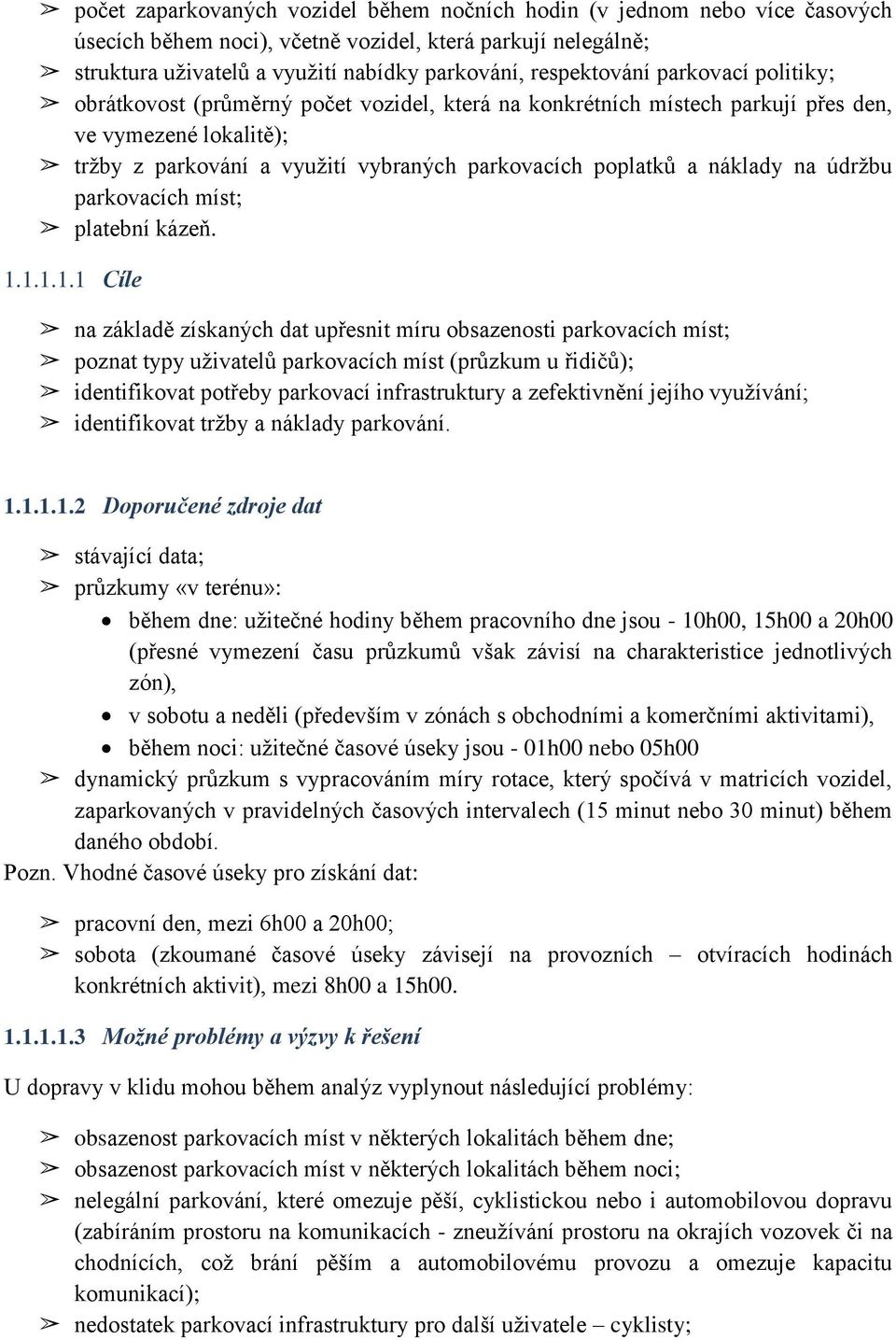 ➢ počet zaparkovaných vozidel během nočních hodin (v jednom nebo více časových úsecích během noci), včetně vozidel, která parkují nelegálně;
➢ struktura uživatelů a využití nabídky parkování, respektování parkovací politiky;
➢ obrátkovost (průměrný počet vozidel, která na konkrétních místech parkují přes den, ve vymezené lokalitě);
➢ tržby z parkování a využití vybraných parkovacích poplatků a náklady na údržbu parkovacích míst;
➢ platební kázeň.

1.1.1.1.1 Cíle

➢ na základě získaných dat upřesnit míru obsazenosti parkovacích míst;
➢ poznat typy uživatelů parkovacích míst (průzkum u řidičů);
➢ identifikovat potřeby parkovací infrastruktury a zefektivnění jejího využívání;
➢ identifikovat tržby a náklady parkování.

1.1.1.1.2 Doporučené zdroje dat

➢ stávající data;
➢ průzkumy «v terénu»:
• během dne: užitečné hodiny během pracovního dne jsou - 10h00, 15h00 a 20h00 (přesné vymezení času průzkumů však závisí na charakteristice jednotlivých zón),
• v sobotu a neděli (především v zónách s obchodními a komerčními aktivitami),
• během noci: užitečné časové úseky jsou - 01h00 nebo 05h00
➢ dynamický průzkum s vypracováním míry rotace, který spočívá v matricích vozidel, zaparkovaných v pravidelných časových intervalech (15 minut nebo 30 minut) během daného období.
Pozn. Vhodné časové úseky pro získání dat:

➢ pracovní den, mezi 6h00 a 20h00;
➢ sobota (zkoumané časové úseky závisejí na provozních – otvíracích hodinách konkrétních aktivit), mezi 8h00 a 15h00.

1.1.1.1.3 Možné problémy a výzvy k řešení

U dopravy v klidu mohou během analýz vyplynout následující problémy:

➢ obsazenost parkovacích míst v některých lokalitách během dne;
➢ obsazenost parkovacích míst v některých lokalitách během noci;
➢ nelegální parkování, které omezuje pěší, cyklistickou nebo i automobilovou dopravu (zabíráním prostoru na komunikacích - zneužívání prostoru na okrajích vozovek či na chodnících, což brání pěším a automobilovému provozu a omezuje kapacitu komunikací);
➢ nedostatek parkovací infrastruktury pro další uživatele – cyklisty;